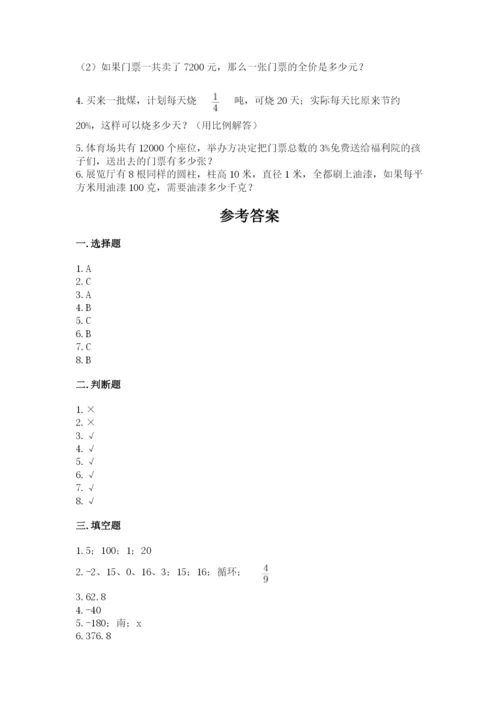 （2）如果门票一共卖了 7200 元，那么一张门票的全价是多少元？

4. 买来一批煤，计划每天烧 $\frac{1}{4}$ 吨，可烧 20 天；实际每天比原来节约 20%，这样可以烧多少天？（用比例解答）

5. 体育场共有 12000 个座位，举办方决定把门票总数的 3%免费送给福利院的孩子们，送出去的门票有多少张？
6. 展览厅有 8 根同样的圆柱，柱高 10 米，直径 1 米，全都刷上油漆，如果每平方米用油漆 100 克，需要油漆多少千克？

参考答案

一. 选择题

1. A
2. C
3. A
4. B
5. C
6. B
7. C
8. B

二. 判断题

1. ×
2. ×
3. √
4. √
5. √
6. √
7. √
8. √

三. 填空题

1. 5；100；1；20
2. -2、15、0、16、3；15；16；循环；$\frac{4}{9}$
3. 62.8
4. -40
5. -180；南；x
6. 376.8